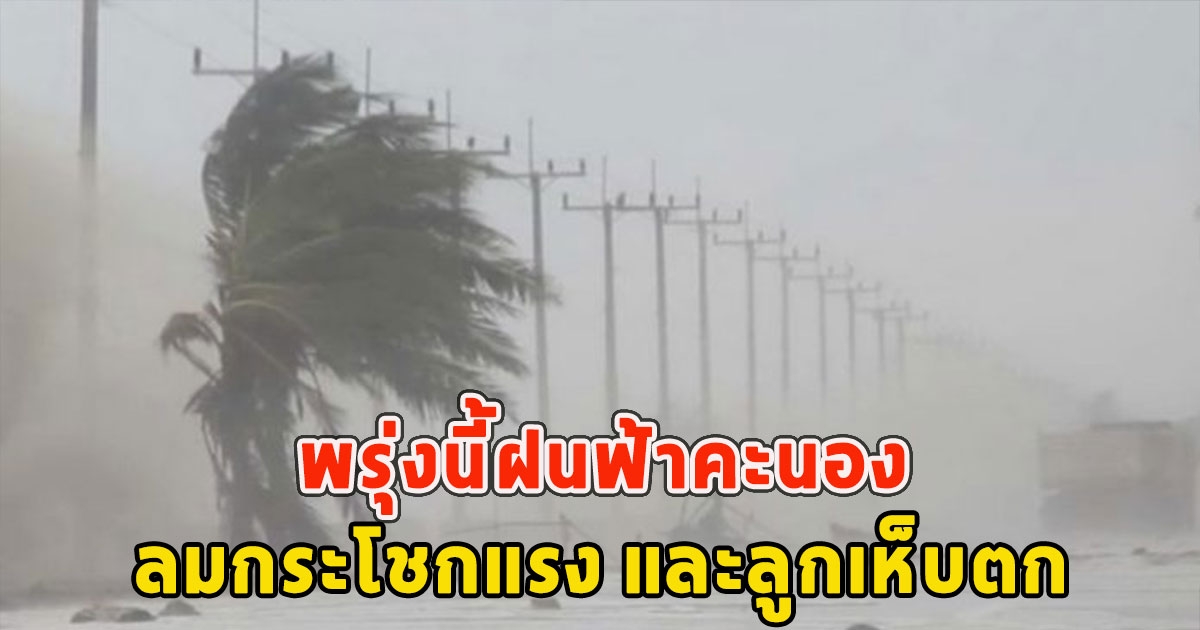 พรุ่งนี้ฝนฟ้าคะนอง
ลมกระโชกแรง และลูกเห็บตก